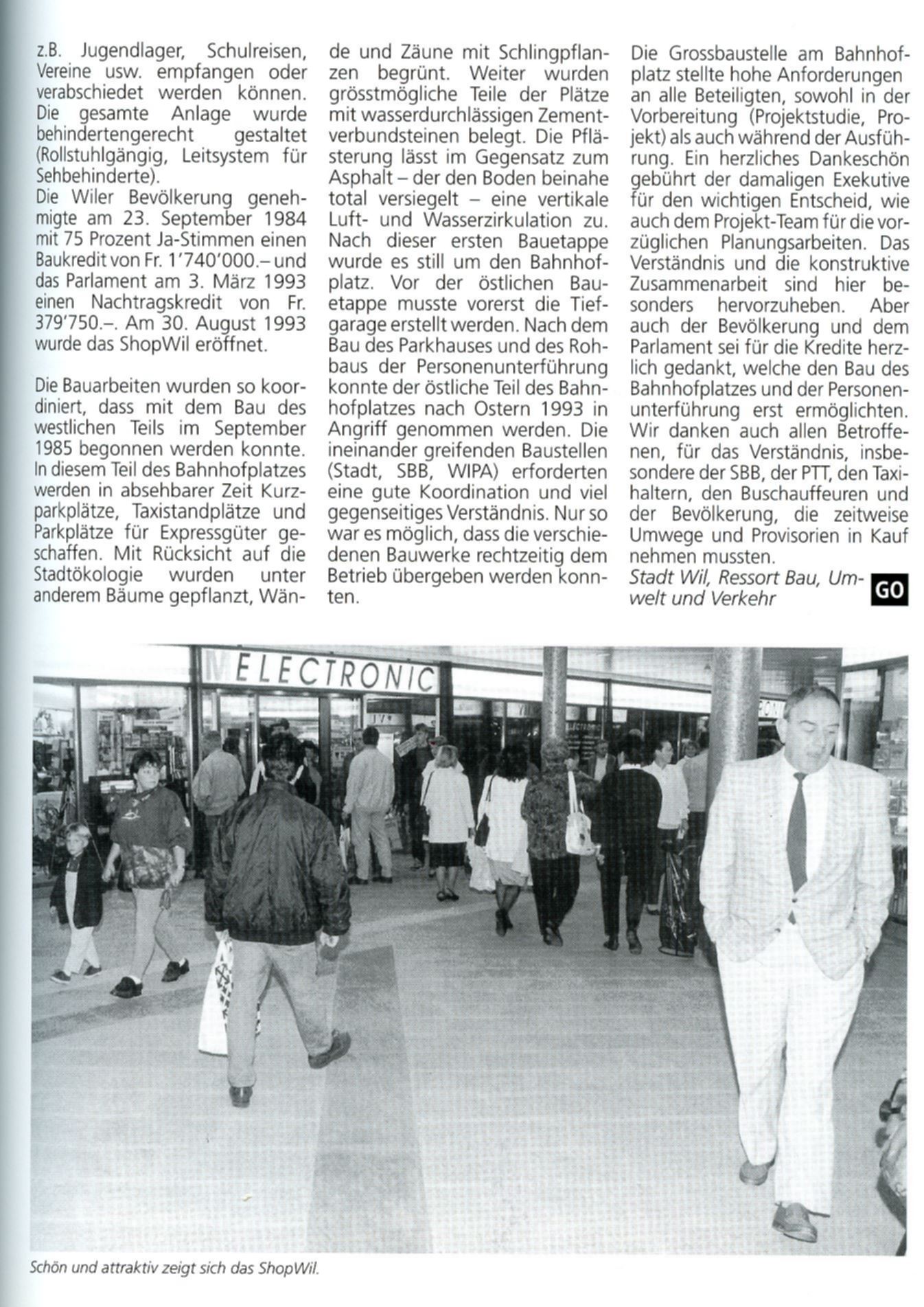 z.B. Jugendlager, Schulreisen, Vereine usw. empfangen oder verabschiedet werden können. Die gesamte Anlage wurde behindertengerecht gestaltet (Rollstuhlgängig, Leitsystem für Sehbehinderte).
Die Wiler Bevölkerung genehmigte am 23. September 1984 mit 75 Prozent Ja-Stimmen einen Baukredit von Fr. 1'740'000.– und das Parlament am 3. März 1993 einen Nachtragskredit von Fr. 379'750.–. Am 30. August 1993 wurde das ShopWil eröffnet.

Die Bauarbeiten wurden so koordiniert, dass mit dem Bau des westlichen Teils im September 1985 begonnen werden konnte. In diesem Teil des Bahnhofplatzes werden in absehbarer Zeit Kurzparkplätze, Taxistandplätze und Parkplätze für Expressgüter geschaffen. Mit Rücksicht auf die Stadtökologie wurden unter anderem Bäume gepflanzt, Wände und Zäune mit Schlingpflanzen begrünt. Weiter wurden grösstmögliche Teile der Plätze mit wasserdurchlässigen Zementverbundsteinen belegt. Die Pflästerung lässt im Gegensatz zum Asphalt – der den Boden beinahe total versiegelt – eine vertikale Luft- und Wasserzirkulation zu. Nach dieser ersten Bauetappe wurde es still um den Bahnhofplatz. Vor der östlichen Bauetappe musste vorerst die Tiefgarage erstellt werden. Nach dem Bau des Parkhauses und des Rohbaus der Personenunterführung konnte der östliche Teil des Bahnhofplatzes nach Ostern 1993 in Angriff genommen werden. Die ineinander greifenden Baustellen (Stadt, SBB, WIPA) erforderten eine gute Koordination und viel gegenseitiges Verständnis. Nur so war es möglich, dass die verschiedenen Bauwerke rechtzeitig dem Betrieb übergeben werden konnten.

Die Grossbaustelle am Bahnhofplatz stellte hohe Anforderungen an alle Beteiligten, sowohl in der Vorbereitung (Projektstudie, Projekt) als auch während der Ausführung. Ein herzliches Dankeschön gebührt der damaligen Exekutive für den wichtigen Entscheid, wie auch dem Projekt-Team für die vorzüglichen Planungsarbeiten. Das Verständnis und die konstruktive Zusammenarbeit sind hier besonders hervorzuheben. Aber auch der Bevölkerung und dem Parlament sei für die Kredite herzlich gedankt, welche den Bau des Bahnhofplatzes und der Personenunterführung erst ermöglichten. Wir danken auch allen Betroffenen, für das Verständnis, insbesondere der SBB, der PTT, den Taxihaltern, den Buschauffeuren und der Bevölkerung, die zeitweise Umwege und Provisorien in Kauf nehmen mussten.
Stadt Wil, Ressort Bau, Umwelt und Verkehr GO

ELECTRONIC

Schön und attraktiv zeigt sich das ShopWil.